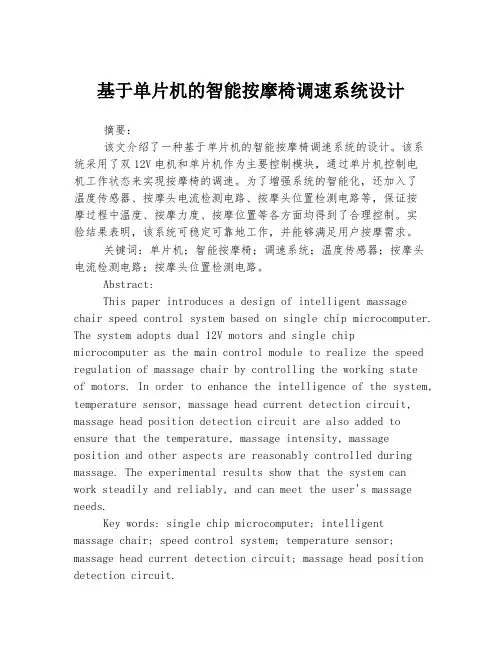 基于单片机的智能按摩椅调速系统设计

摘要：

该文介绍了一种基于单片机的智能按摩椅调速系统的设计。该系统采用了双12V电机和单片机作为主要控制模块，通过单片机控制电机工作状态来实现按摩椅的调速。为了增强系统的智能化，还加入了温度传感器、按摩头电流检测电路、按摩头位置检测电路等，保证按摩过程中温度、按摩力度、按摩位置等各方面均得到了合理控制。实验结果表明，该系统可稳定可靠地工作，并能够满足用户按摩需求。

关键词：单片机；智能按摩椅；调速系统；温度传感器；按摩头电流检测电路；按摩头位置检测电路。

Abstract:

This paper introduces a design of intelligent massage chair speed control system based on single chip microcomputer. The system adopts dual 12V motors and single chip microcomputer as the main control module to realize the speed regulation of massage chair by controlling the working state of motors. In order to enhance the intelligence of the system, temperature sensor, massage head current detection circuit, massage head position detection circuit are also added to ensure that the temperature, massage intensity, massage position and other aspects are reasonably controlled during massage. The experimental results show that the system can work steadily and reliably, and can meet the user's massage needs.

Key words: single chip microcomputer; intelligent massage chair; speed control system; temperature sensor; massage head current detection circuit; massage head position detection circuit.